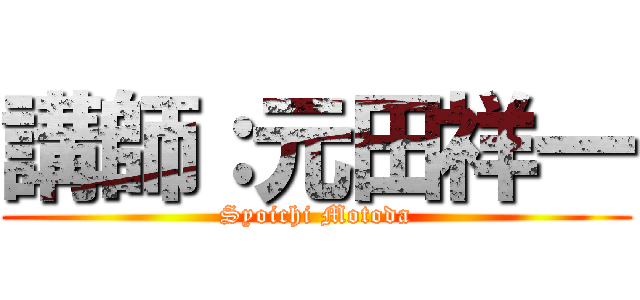 講師：元田祥一
Syoichi Motoda